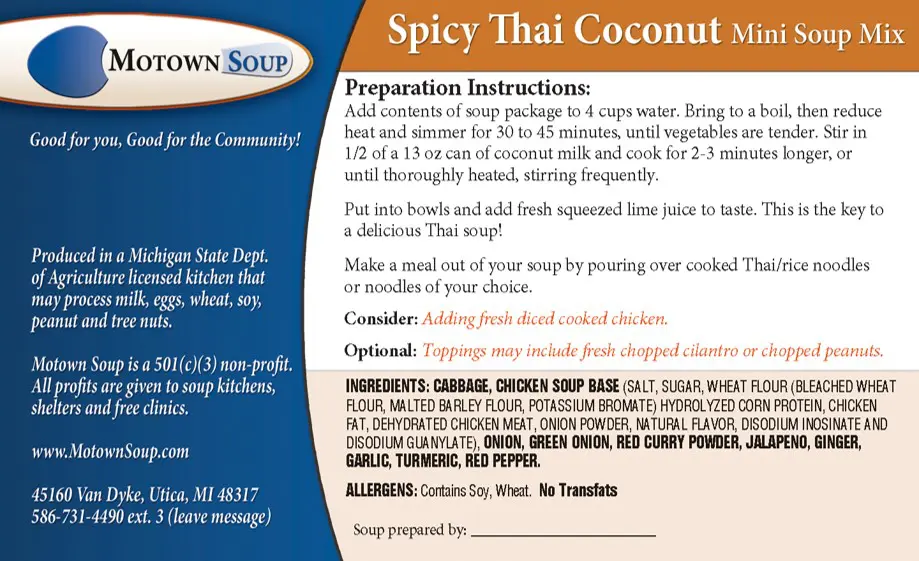 MOTOWN SOUP

Good for you, Good for the Community!

Produced in a Michigan State Dept. of Agriculture licensed kitchen that may process milk, eggs, wheat, soy, peanut and tree nuts.

Motown Soup is a 501(c)(3) non-profit. All profits are given to soup kitchens, shelters and free clinics.

www.MotownSoup.com

45160 Van Dyke, Utica, MI 48317
586-731-4490 ext. 3 (leave message)

Spicy Thai Coconut Mini Soup Mix

Preparation Instructions:
Add contents of soup package to 4 cups water. Bring to a boil, then reduce heat and simmer for 30 to 45 minutes, until vegetables are tender. Stir in 1/2 of a 13 oz can of coconut milk and cook for 2-3 minutes longer, or until thoroughly heated, stirring frequently.

Put into bowls and add fresh squeezed lime juice to taste. This is the key to a delicious Thai soup!

Make a meal out of your soup by pouring over cooked Thai/rice noodles or noodles of your choice.

Consider: Adding fresh diced cooked chicken.

Optional: Toppings may include fresh chopped cilantro or chopped peanuts.

INGREDIENTS: CABBAGE, CHICKEN SOUP BASE (SALT, SUGAR, WHEAT FLOUR (BLEACHED WHEAT FLOUR, MALTED BARLEY FLOUR, POTASSIUM BROMATE) HYDROLYZED CORN PROTEIN, CHICKEN FAT, DEHYDRATED CHICKEN MEAT, ONION POWDER, NATURAL FLAVOR, DISODIUM INOSINATE AND DISODIUM GUANYLATE), ONION, GREEN ONION, RED CURRY POWDER, JALAPENO, GINGER, GARLIC, TURMERIC, RED PEPPER.

ALLERGENS: Contains Soy, Wheat. No Transfats

Soup prepared by: ____________________